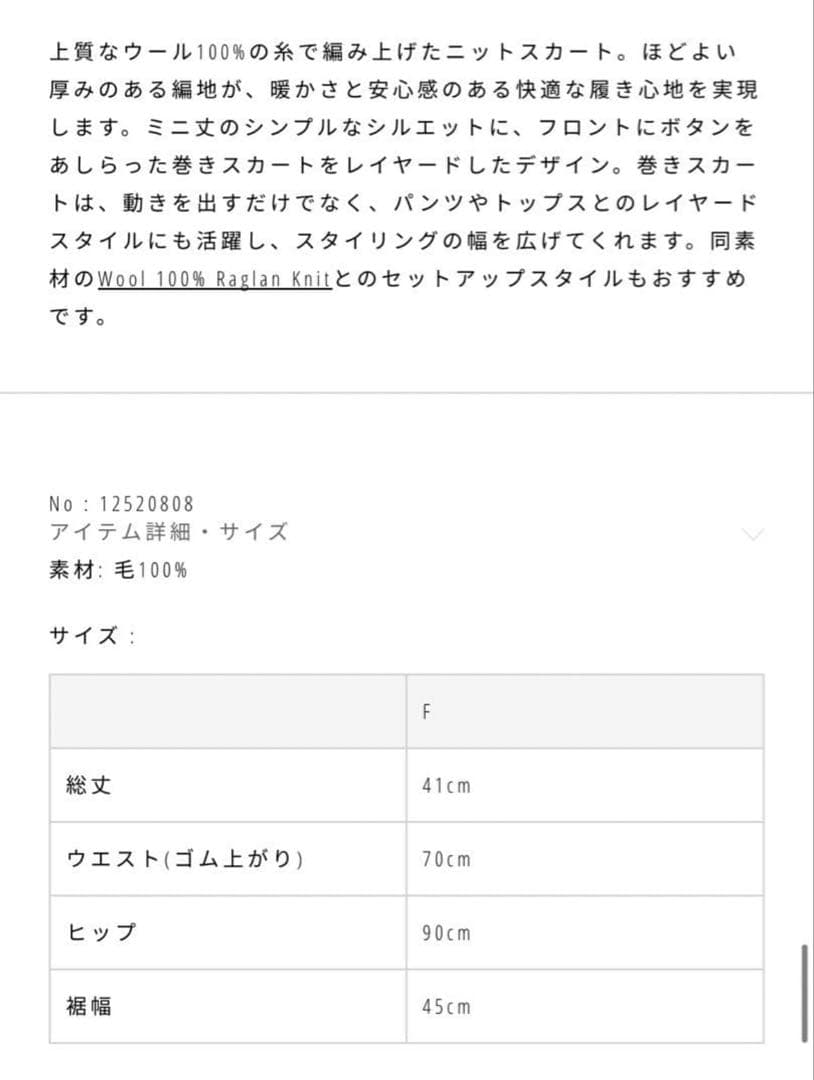 上質なウール100%の糸で編み上げたニットスカート。ほどよい厚みのある編地が、暖かさと安心感のある快適な履き心地を実現します。ミニ丈のシンプルなシルエットに、フロントにボタンをあしらった巻きスカートをレイヤードしたデザイン。巻きスカートは、動きを出すだけでなく、パンツやトップスとのレイヤードスタイルにも活躍し、スタイリングの幅を広げてくれます。同素材のWool 100% Raglan Knitとのセットアップスタイルもおすすめです。

No : 12520808
アイテム詳細・サイズ
素材: 毛100%

サイズ :

| | F |
|---|---|
| 総丈 | 41cm |
| ウエスト(ゴム上がり) | 70cm |
| ヒップ | 90cm |
| 裾幅 | 45cm |